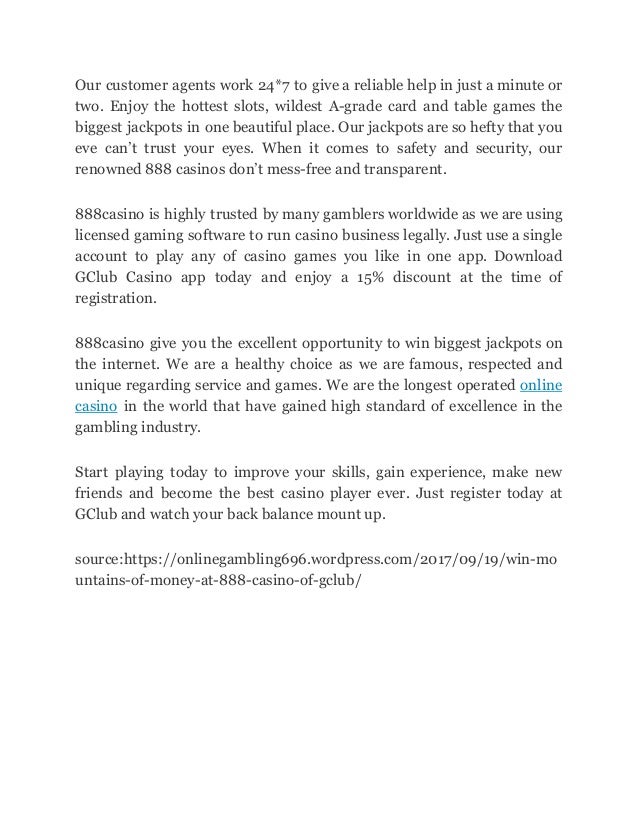 Our customer agents work 24*7 to give a reliable help in just a minute or two. Enjoy the hottest slots, wildest A-grade card and table games the biggest jackpots in one beautiful place. Our jackpots are so hefty that you eve can't trust your eyes. When it comes to safety and security, our renowned 888 casinos don't mess-free and transparent.

888casino is highly trusted by many gamblers worldwide as we are using licensed gaming software to run casino business legally. Just use a single account to play any of casino games you like in one app. Download GClub Casino app today and enjoy a 15% discount at the time of registration.

888casino give you the excellent opportunity to win biggest jackpots on the internet. We are a healthy choice as we are famous, respected and unique regarding service and games. We are the longest operated online casino in the world that have gained high standard of excellence in the gambling industry.

Start playing today to improve your skills, gain experience, make new friends and become the best casino player ever. Just register today at GClub and watch your back balance mount up.

source:https://onlinegambling696.wordpress.com/2017/09/19/win-mountains-of-money-at-888-casino-of-gclub/